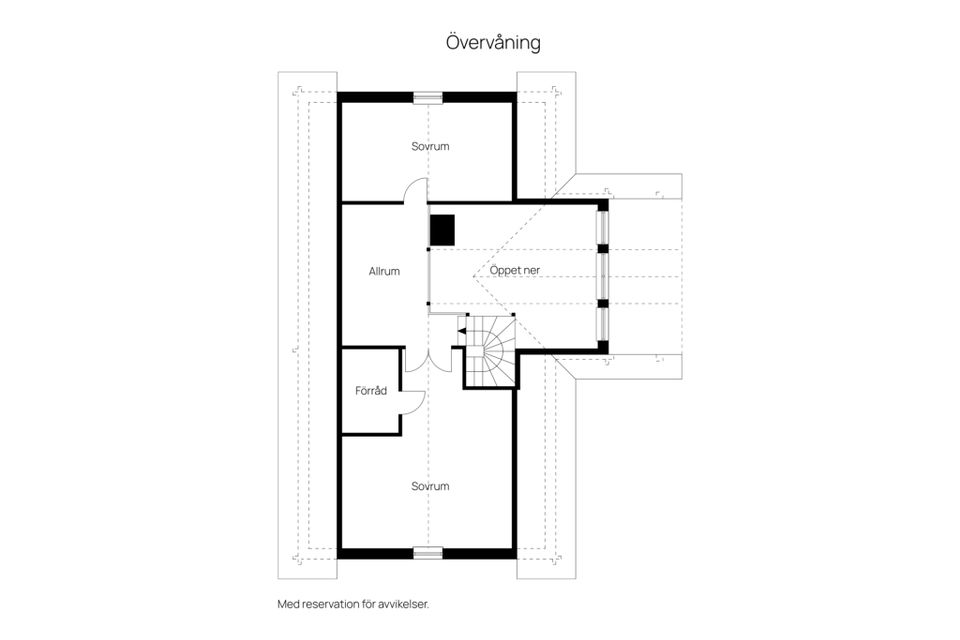 Övervåning

Sovrum

Allrum

Öppet ner

Förråd

Sovrum

Med reservation för avvikelser.